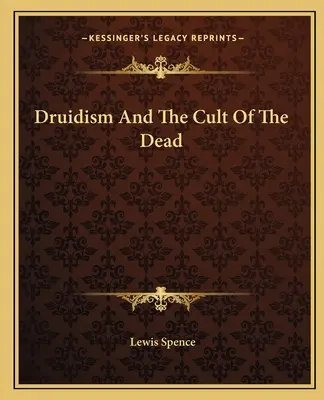 —KESSINGER'S LEGACY REPRINTS—

Druidism And The Cult Of The Dead

Lewis Spence